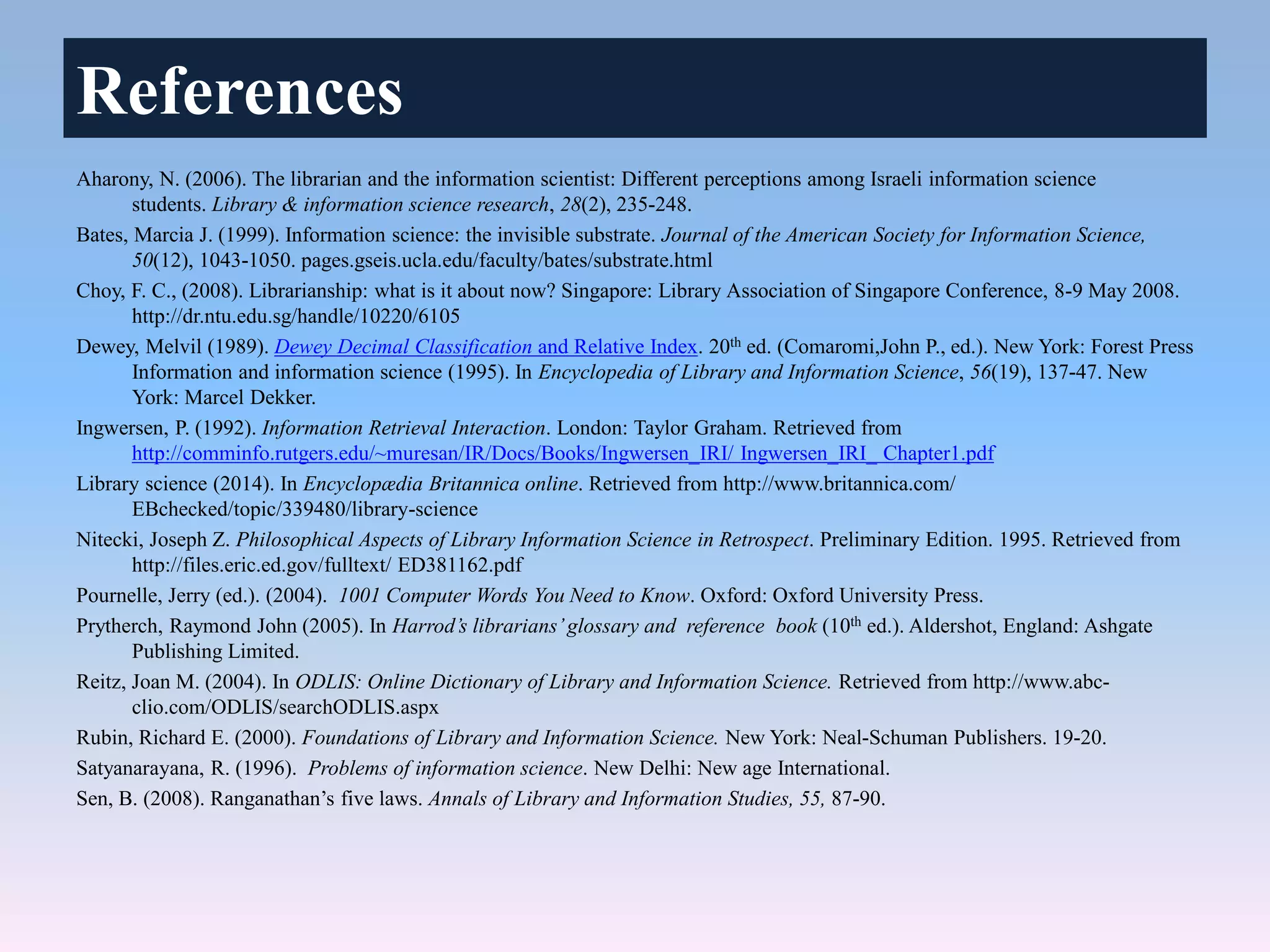 References

Aharony, N. (2006). The librarian and the information scientist: Different perceptions among Israeli information science students. Library & information science research, 28(2), 235-248.

Bates, Marcia J. (1999). Information science: the invisible substrate. Journal of the American Society for Information Science, 50(12), 1043-1050. pages.gseis.ucla.edu/faculty/bates/substrate.html

Choy, F. C., (2008). Librarianship: what is it about now? Singapore: Library Association of Singapore Conference, 8-9 May 2008. http://dr.ntu.edu.sg/handle/10220/6105

Dewey, Melvil (1989). Dewey Decimal Classification and Relative Index. 20$^{th}$ ed. (Comaromi,John P., ed.). New York: Forest Press Information and information science (1995). In Encyclopedia of Library and Information Science, 56(19), 137-47. New York: Marcel Dekker.

Ingwersen, P. (1992). Information Retrieval Interaction. London: Taylor Graham. Retrieved from http://comminfo.rutgers.edu/~muresan/IR/Docs/Books/Ingwersen_IRI/ Ingwersen_IRI_ Chapter1.pdf

Library science (2014). In Encyclopædia Britannica online. Retrieved from http://www.britannica.com/ EBchecked/topic/339480/library-science

Nitecki, Joseph Z. Philosophical Aspects of Library Information Science in Retrospect. Preliminary Edition. 1995. Retrieved from http://files.eric.ed.gov/fulltext/ ED381162.pdf

Pournelle, Jerry (ed.). (2004). 1001 Computer Words You Need to Know. Oxford: Oxford University Press.

Prytherch, Raymond John (2005). In Harrod's librarians' glossary and reference book (10$^{th}$ ed.). Aldershot, England: Ashgate Publishing Limited.

Reitz, Joan M. (2004). In ODLIS: Online Dictionary of Library and Information Science. Retrieved from http://www.abc-clio.com/ODLIS/searchODLIS.aspx

Rubin, Richard E. (2000). Foundations of Library and Information Science. New York: Neal-Schuman Publishers. 19-20.

Satyanarayana, R. (1996). Problems of information science. New Delhi: New age International.

Sen, B. (2008). Ranganathan's five laws. Annals of Library and Information Studies, 55, 87-90.